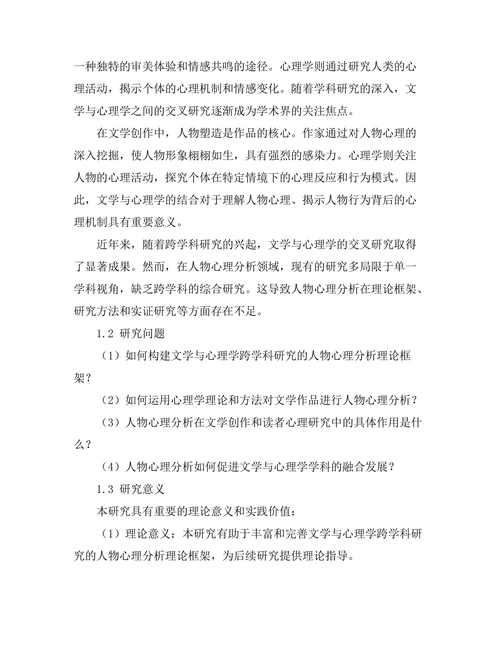 一种独特的审美体验和情感共鸣的途径。心理学则通过研究人类的心理活动，揭示个体的心理机制和情感变化。随着学科研究的深入，文学与心理学之间的交叉研究逐渐成为学术界的关注焦点。

在文学创作中，人物塑造是作品的核心。作家通过对人物心理的深入挖掘，使人物形象栩栩如生，具有强烈的感染力。心理学则关注人物的心理活动，探究个体在特定情境下的心理反应和行为模式。因此，文学与心理学的结合对于理解人物心理、揭示人物行为背后的心理机制具有重要意义。

近年来，随着跨学科研究的兴起，文学与心理学的交叉研究取得了显著成果。然而，在人物心理分析领域，现有的研究多局限于单一学科视角，缺乏跨学科的综合研究。这导致人物心理分析在理论框架、研究方法和实证研究等方面存在不足。

1.2 研究问题

（1）如何构建文学与心理学跨学科研究的人物心理分析理论框架？

（2）如何运用心理学理论和方法对文学作品进行人物心理分析？

（3）人物心理分析在文学创作和读者心理研究中的具体作用是什么？

（4）人物心理分析如何促进文学与心理学学科的融合发展？

1.3 研究意义

本研究具有重要的理论意义和实践价值：

（1）理论意义：本研究有助于丰富和完善文学与心理学跨学科研究的人物心理分析理论框架，为后续研究提供理论指导。